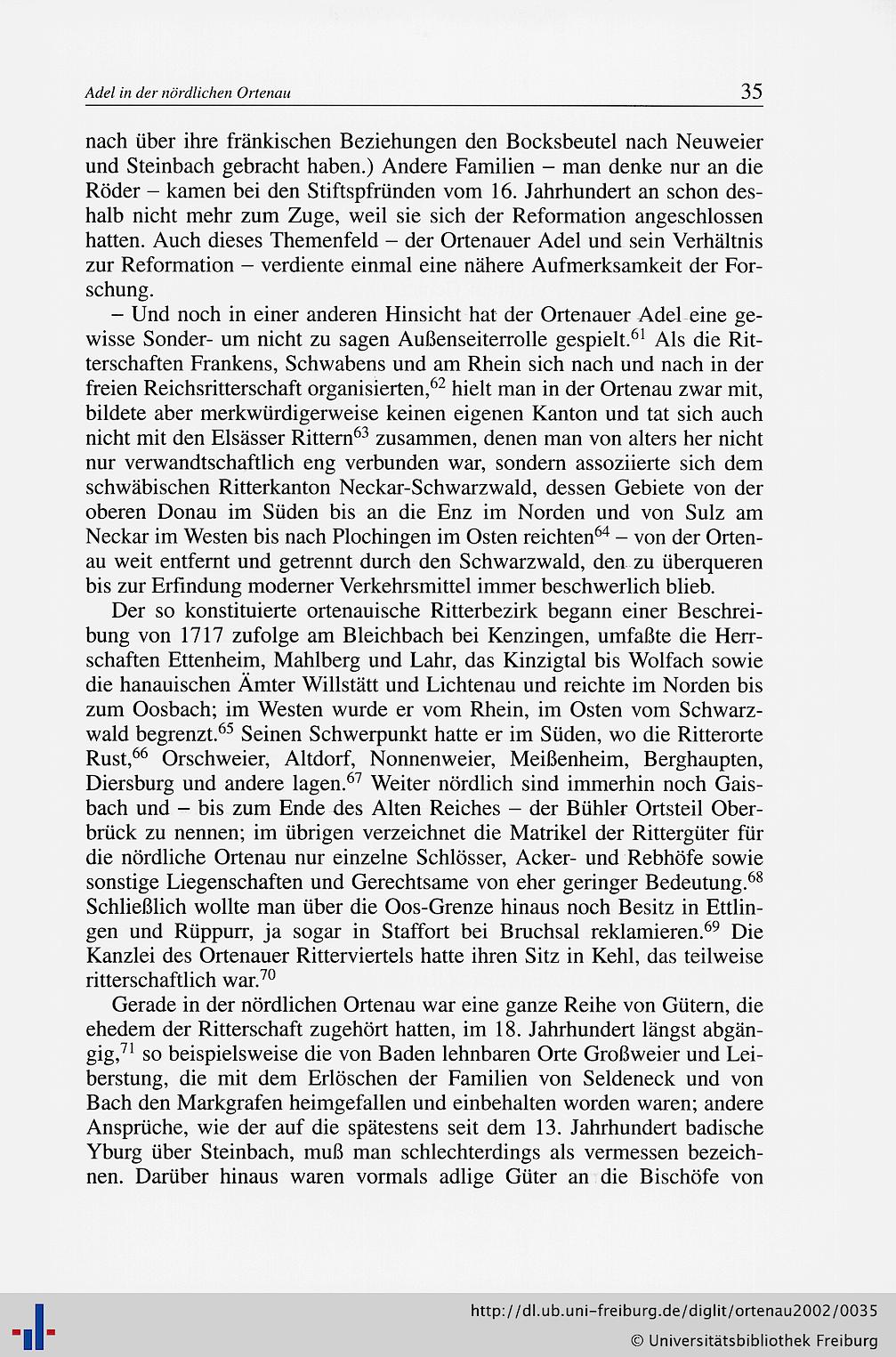 Adel in der nördlichen Ortenau 35

nach über ihre fränkischen Beziehungen den Bocksbeutel nach Neuweier und Steinbach gebracht haben.) Andere Familien – man denke nur an die Röder – kamen bei den Stiftspfründen vom 16. Jahrhundert an schon deshalb nicht mehr zum Zuge, weil sie sich der Reformation angeschlossen hatten. Auch dieses Themenfeld – der Ortenauer Adel und sein Verhältnis zur Reformation – verdiente einmal eine nähere Aufmerksamkeit der Forschung.

– Und noch in einer anderen Hinsicht hat der Ortenauer Adel eine gewisse Sonder- um nicht zu sagen Außenseiterrolle gespielt.$^{61}$ Als die Ritterschaften Frankens, Schwabens und am Rhein sich nach und nach in der freien Reichsritterschaft organisierten,$^{62}$ hielt man in der Ortenau zwar mit, bildete aber merkwürdigerweise keinen eigenen Kanton und tat sich auch nicht mit den Elsässer Rittern$^{63}$ zusammen, denen man von alters her nicht nur verwandtschaftlich eng verbunden war, sondern assoziierte sich dem schwäbischen Ritterkanton Neckar-Schwarzwald, dessen Gebiete von der oberen Donau im Süden bis an die Enz im Norden und von Sulz am Neckar im Westen bis nach Plochingen im Osten reichten$^{64}$ – von der Ortenau weit entfernt und getrennt durch den Schwarzwald, den zu überqueren bis zur Erfindung moderner Verkehrsmittel immer beschwerlich blieb.

Der so konstituierte ortenauische Ritterbezirk begann einer Beschreibung von 1717 zufolge am Bleichbach bei Kenzingen, umfaßte die Herrschaften Ettenheim, Mahlberg und Lahr, das Kinzigtal bis Wolfach sowie die hanauischen Ämter Willstätt und Lichtenau und reichte im Norden bis zum Oosbach; im Westen wurde er vom Rhein, im Osten vom Schwarzwald begrenzt.$^{65}$ Seinen Schwerpunkt hatte er im Süden, wo die Ritterorte Rust,$^{66}$ Orschweier, Altdorf, Nonnenweier, Meißenheim, Berghaupten, Diersburg und andere lagen.$^{67}$ Weiter nördlich sind immerhin noch Gaisbach und – bis zum Ende des Alten Reiches – der Bühler Ortsteil Oberbrück zu nennen; im übrigen verzeichnet die Matrikel der Rittergüter für die nördliche Ortenau nur einzelne Schlösser, Acker- und Rebhöfe sowie sonstige Liegenschaften und Gerechtsame von eher geringer Bedeutung.$^{68}$ Schließlich wollte man über die Oos-Grenze hinaus noch Besitz in Ettlingen und Rüppurr, ja sogar in Staffort bei Bruchsal reklamieren.$^{69}$ Die Kanzlei des Ortenauer Ritterviertels hatte ihren Sitz in Kehl, das teilweise ritterschaftlich war.$^{70}$

Gerade in der nördlichen Ortenau war eine ganze Reihe von Gütern, die ehedem der Ritterschaft zugehört hatten, im 18. Jahrhundert längst abgängig,$^{71}$ so beispielsweise die von Baden lehnbaren Orte Großweier und Leiberstung, die mit dem Erlöschen der Familien von Seldeneck und von Bach den Markgrafen heimgefallen und einbehalten worden waren; andere Ansprüche, wie der auf die spätestens seit dem 13. Jahrhundert badische Yburg über Steinbach, muß man schlechterdings als vermessen bezeichnen. Darüber hinaus waren vormals adlige Güter an die Bischöfe von

http://dl.ub.uni-freiburg.de/diglit/ortenau2002/0035
© Universitätsbibliothek Freiburg